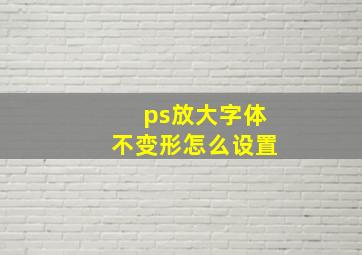 ps放大字体
不变形怎么设置